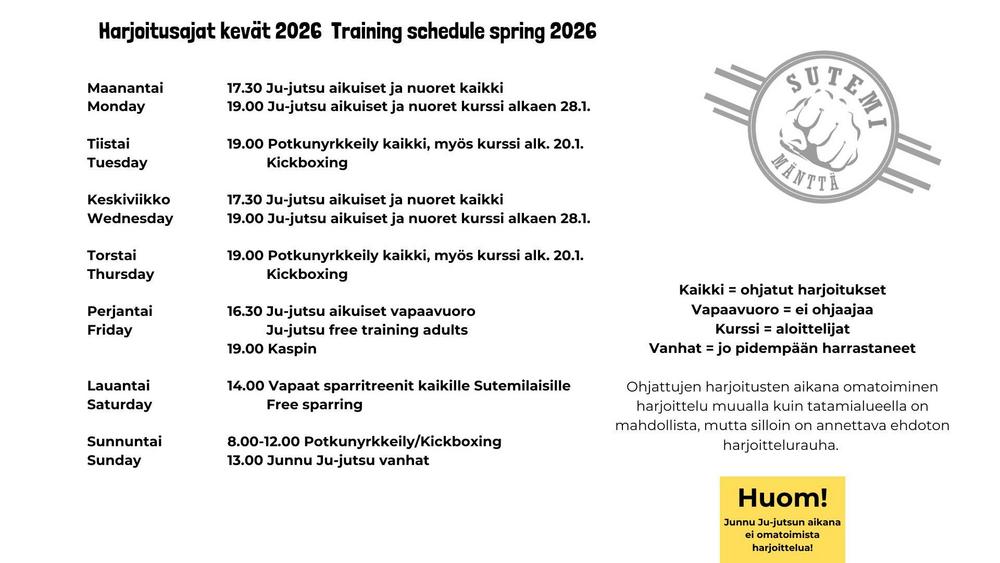 Harjoitusajat kevät 2026 Training schedule spring 2026

Maanantai
Monday
17.30 Ju-jutsu aikuiset ja nuoret kaikki
19.00 Ju-jutsu aikuiset ja nuoret kurssi alkaen 28.1.

Tiistai
Tuesday
19.00 Potkunyrkkeily kaikki, myös kurssi alk. 20.1.
Kickboxing

Keskiviikko
Wednesday
17.30 Ju-jutsu aikuiset ja nuoret kaikki
19.00 Ju-jutsu aikuiset ja nuoret kurssi alkaen 28.1.

Torstai
Thursday
19.00 Potkunyrkkeily kaikki, myös kurssi alk. 20.1.
Kickboxing

Perjantai
Friday
16.30 Ju-jutsu aikuiset vapaavuoro
Ju-jutsu free training adults
19.00 Kaspin

Lauantai
Saturday
14.00 Vapaat sparritreenit kaikille Sutemilaisille
Free sparring

Sunnuntai
Sunday
8.00-12.00 Potkunyrkkeily/Kickboxing
13.00 Junnu Ju-jutsu vanhat

SUTEMI
MÄNTTÄ

Kaikki = ohjatut harjoitukset
Vapaavuoro = ei ohjaajaa
Kurssi = aloittelijat
Vanhat = jo pidempään harrastaneet

Ohjattujen harjoitusten aikana omatoiminen harjoittelu muualla kuin tatamialueella on mahdollista, mutta silloin on annettava ehdoton harjoittelurauha.

Huom!
Junnu Ju-jutsun aikana ei omatoimista harjoittelua!